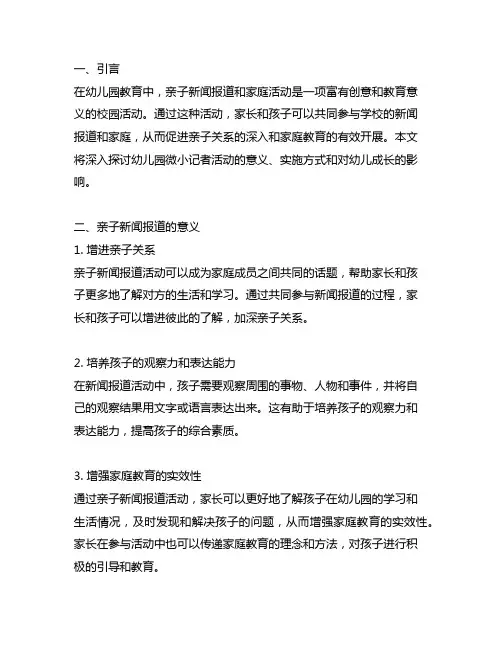 一、引言
在幼儿园教育中，亲子新闻报道和家庭活动是一项富有创意和教育意义的校园活动。通过这种活动，家长和孩子可以共同参与学校的新闻报道和家庭，从而促进亲子关系的深入和家庭教育的有效开展。本文将深入探讨幼儿园微小记者活动的意义、实施方式和对幼儿成长的影响。

二、亲子新闻报道的意义
1. 增进亲子关系
亲子新闻报道活动可以成为家庭成员之间共同的话题，帮助家长和孩子更多地了解对方的生活和学习。通过共同参与新闻报道的过程，家长和孩子可以增进彼此的了解，加深亲子关系。

2. 培养孩子的观察力和表达能力
在新闻报道活动中，孩子需要观察周围的事物、人物和事件，并将自己的观察结果用文字或语言表达出来。这有助于培养孩子的观察力和表达能力，提高孩子的综合素质。

3. 增强家庭教育的实效性
通过亲子新闻报道活动，家长可以更好地了解孩子在幼儿园的学习和生活情况，及时发现和解决孩子的问题，从而增强家庭教育的实效性。家长在参与活动中也可以传递家庭教育的理念和方法，对孩子进行积极的引导和教育。